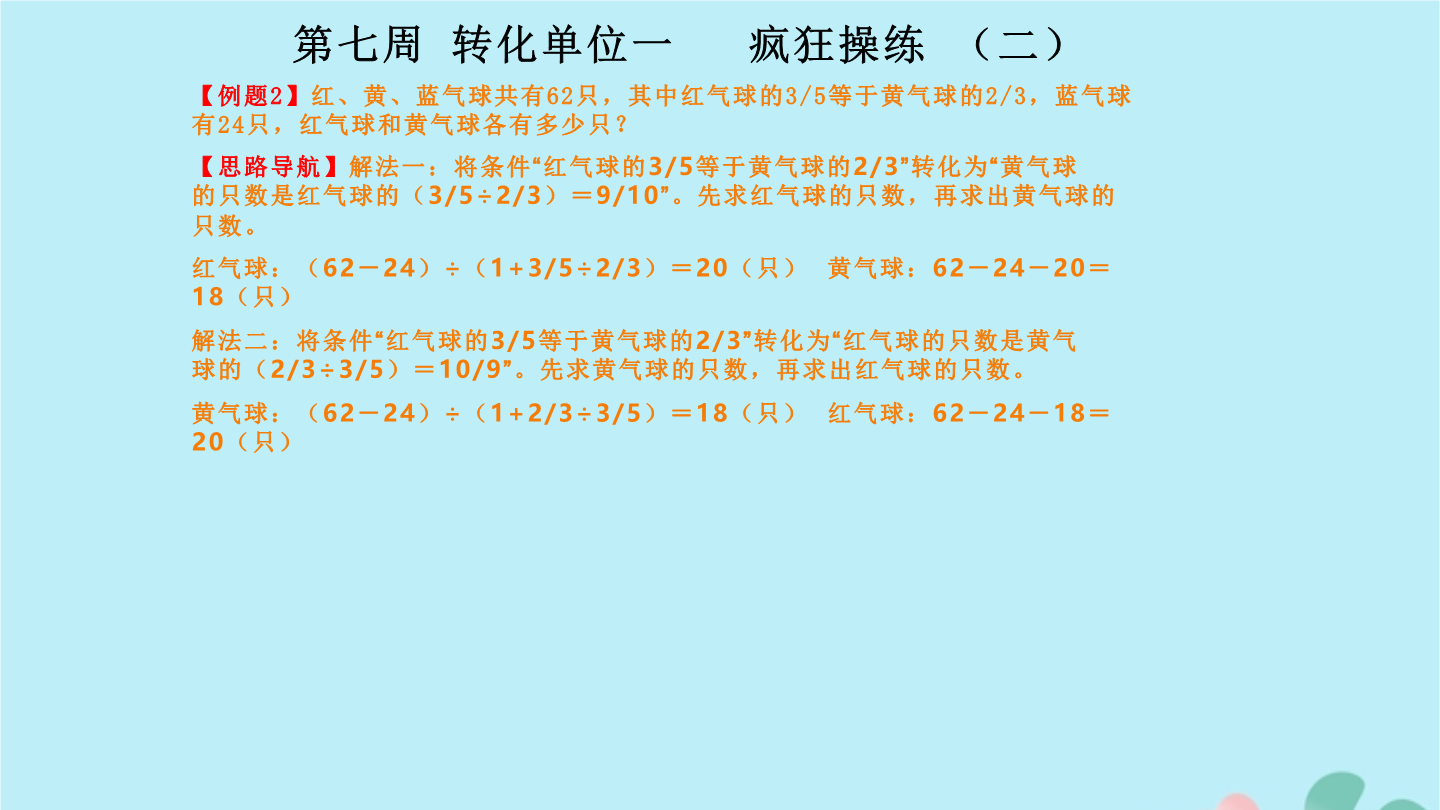 第七周 转化单位一　　疯狂操练 （二）

【例题2】红、黄、蓝气球共有62只，其中红气球的3/5等于黄气球的2/3，蓝气球有24只，红气球和黄气球各有多少只？

【思路导航】解法一：将条件“红气球的3/5等于黄气球的2/3”转化为“黄气球的只数是红气球的（3/5÷2/3）＝9/10”。先求红气球的只数，再求出黄气球的只数。

红气球：（62－24）÷（1+3/5÷2/3）＝20（只） 黄气球：62－24－20＝18（只）

解法二：将条件“红气球的3/5等于黄气球的2/3”转化为“红气球的只数是黄气球的（2/3÷3/5）＝10/9”。先求黄气球的只数，再求出红气球的只数。

黄气球：（62－24）÷（1+2/3÷3/5）＝18（只） 红气球：62－24－18＝20（只）